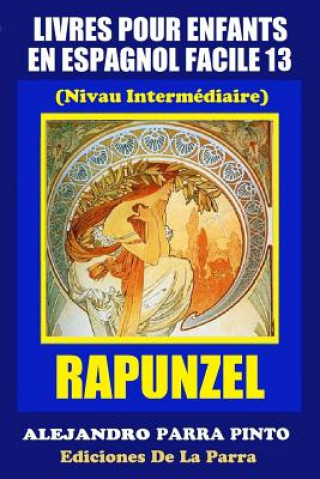 LIVRES POUR ENFANTS EN ESPAGNOL FACILE 13

(Nivau Intermédiaire)

RAPUNZEL

ALEJANDRO PARRA PINTO

Ediciones De La Parra